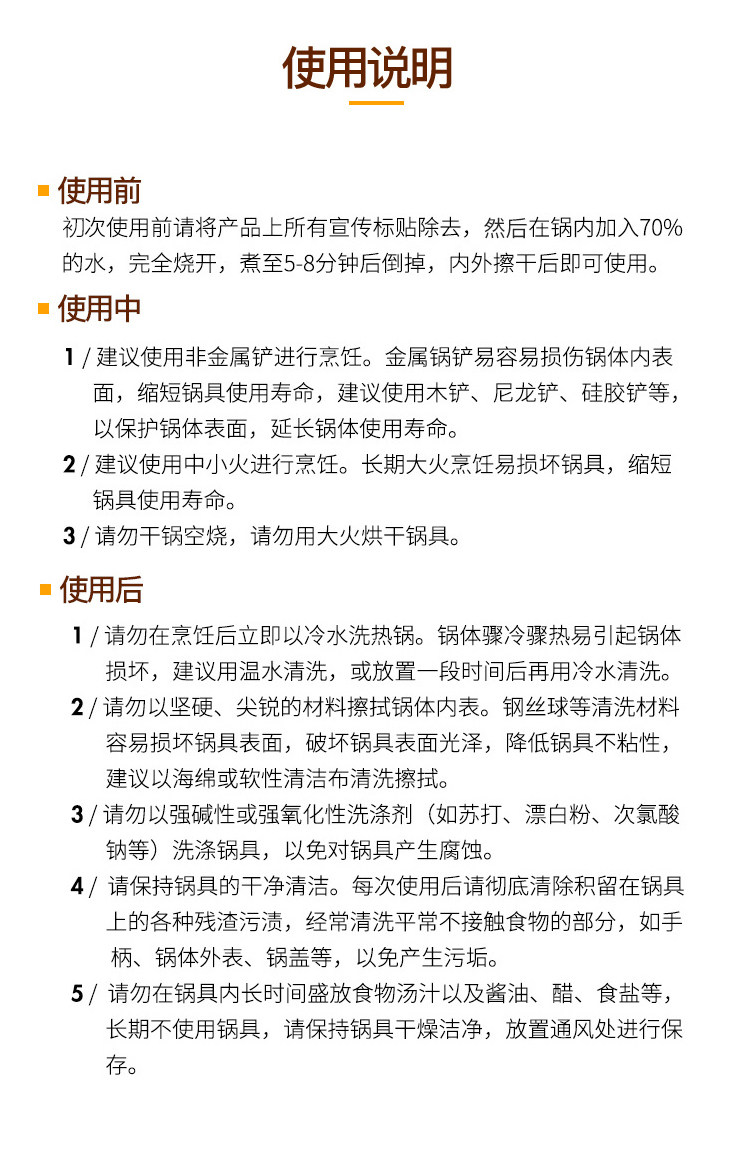 使用说明

使用前

初次使用前请将产品上所有宣传标贴除去，然后在锅内加入70%的水，完全烧开，煮至5-8分钟后倒掉，内外擦干后即可使用。

使用中

1 / 建议使用非金属铲进行烹饪。金属锅铲易容易损伤锅体内表面，缩短锅具使用寿命，建议使用木铲、尼龙铲、硅胶铲等，以保护锅体表面，延长锅体使用寿命。

2 / 建议使用中小火进行烹饪。长期大火烹饪易损坏锅具，缩短锅具使用寿命。

3 / 请勿干锅空烧，请勿用大火烘干锅具。

使用后

1 / 请勿在烹饪后立即以冷水洗热锅。锅体骤冷骤热易引起锅体损坏，建议用温水清洗，或放置一段时间后再用冷水清洗。

2 / 请勿以坚硬、尖锐的材料擦拭锅体内表。钢丝球等清洗材料容易损坏锅具表面，破坏锅具表面光泽，降低锅具不粘性，建议以海绵或软性清洁布清洗擦拭。

3 / 请勿以强碱性或强氧化性洗涤剂（如苏打、漂白粉、次氯酸钠等）洗涤锅具，以免对锅具产生腐蚀。

4 / 请保持锅具的干净清洁。每次使用后请彻底清除积留在锅具上的各种残渣污渍，经常清洗平常不接触食物的部分，如手柄、锅体外表、锅盖等，以免产生污垢。

5 / 请勿在锅具内长时间盛放食物汤汁以及酱油、醋、食盐等，长期不使用锅具，请保持锅具干燥洁净，放置通风处进行保存。